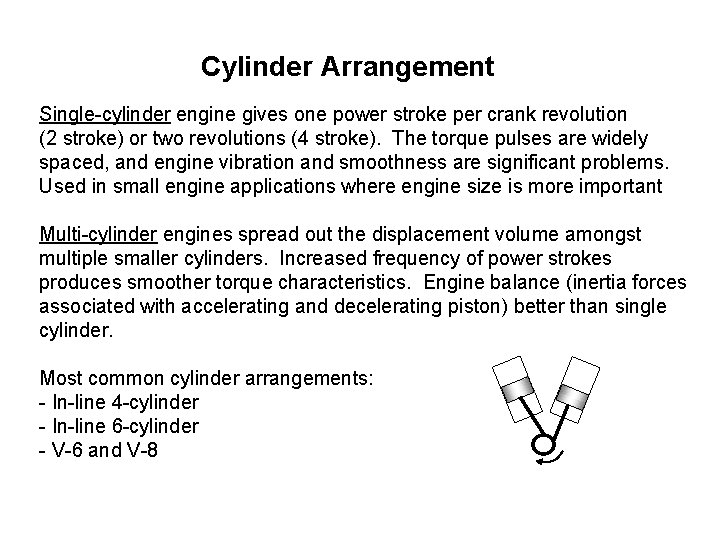 Cylinder Arrangement

Single-cylinder engine gives one power stroke per crank revolution (2 stroke) or two revolutions (4 stroke). The torque pulses are widely spaced, and engine vibration and smoothness are significant problems. Used in small engine applications where engine size is more important

Multi-cylinder engines spread out the displacement volume amongst multiple smaller cylinders. Increased frequency of power strokes produces smoother torque characteristics. Engine balance (inertia forces associated with accelerating and decelerating piston) better than single cylinder.

Most common cylinder arrangements:
- In-line 4-cylinder
- In-line 6-cylinder
- V-6 and V-8